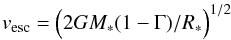 $v_{\mathrm{esc}} = \left(2GM_*(1-\Gamma)/R_*\right)^{1/2}$